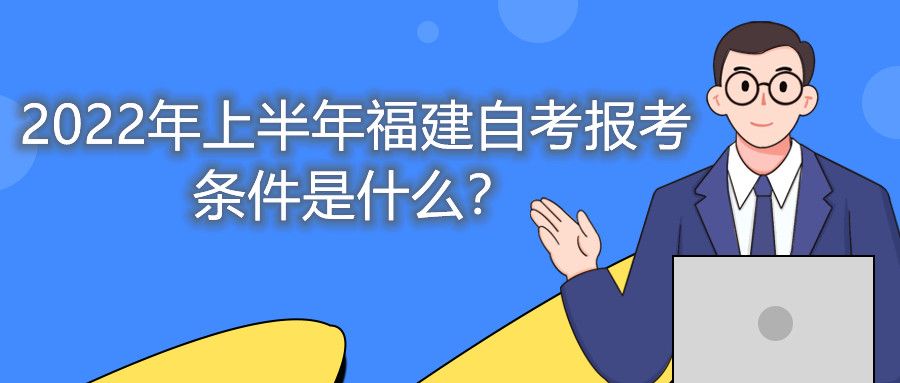 2022年上半年福建自考报考条件是什么？